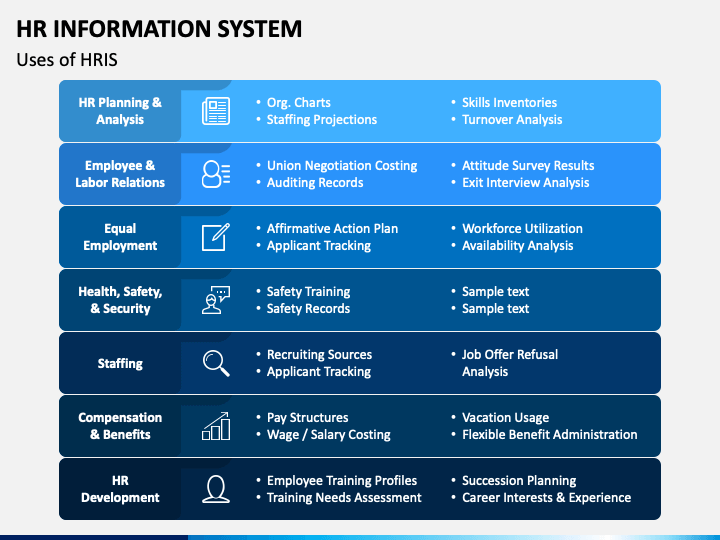 HR INFORMATION SYSTEM

Uses of HRIS

HR Planning & Analysis
• Org. Charts
• Staffing Projections
• Skills Inventories
• Turnover Analysis

Employee & Labor Relations
• Union Negotiation Costing
• Auditing Records
• Attitude Survey Results
• Exit Interview Analysis

Equal Employment
• Affirmative Action Plan
• Applicant Tracking
• Workforce Utilization
• Availability Analysis

Health, Safety, & Security
• Safety Training
• Safety Records
• Sample text
• Sample text

Staffing
• Recruiting Sources
• Applicant Tracking
• Job Offer Refusal Analysis

Compensation & Benefits
• Pay Structures
• Wage / Salary Costing
• Vacation Usage
• Flexible Benefit Administration

HR Development
• Employee Training Profiles
• Training Needs Assessment
• Succession Planning
• Career Interests & Experience